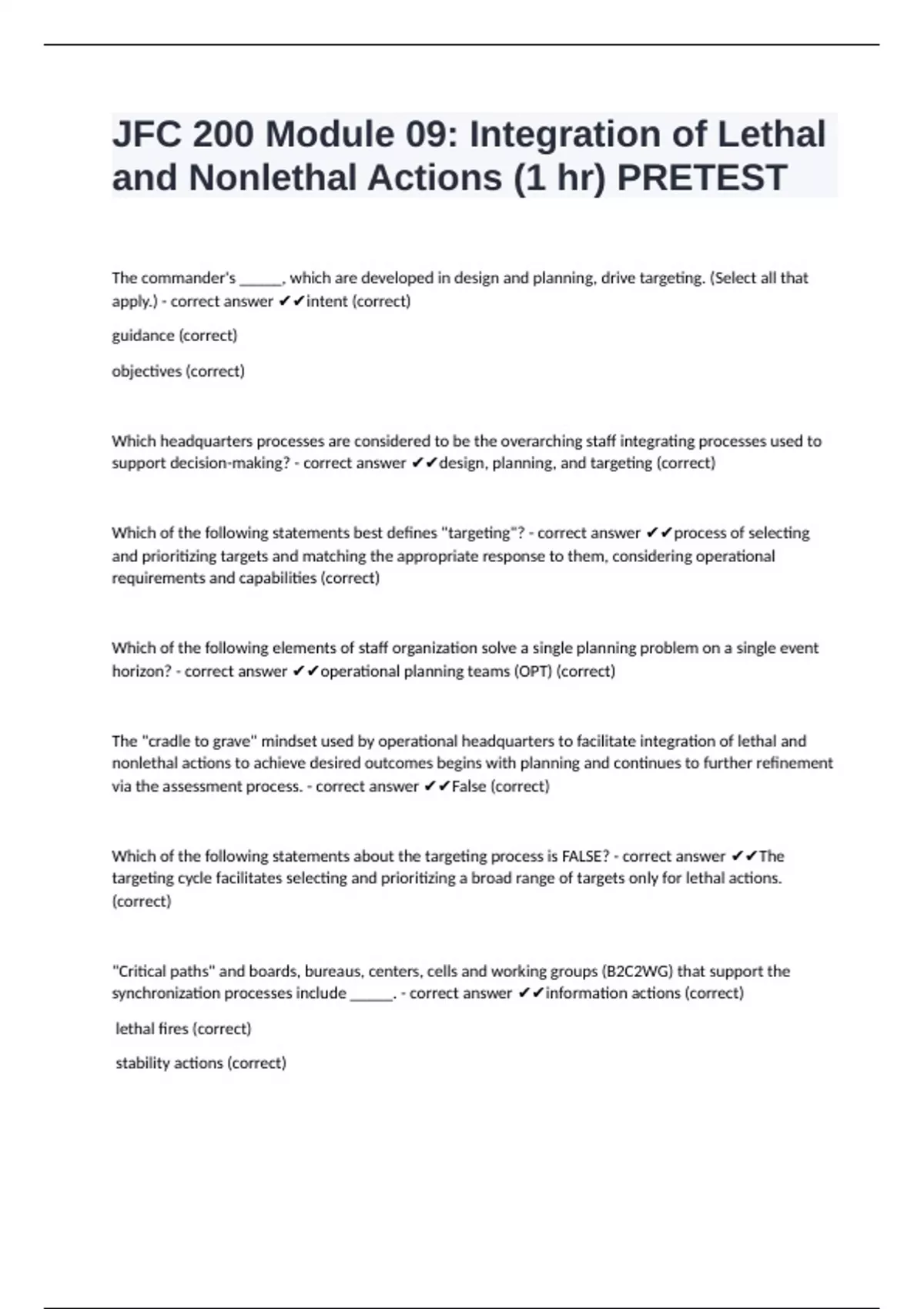 JFC 200 Module 09: Integration of Lethal and Nonlethal Actions (1 hr) PRETEST

The commander's ______, which are developed in design and planning, drive targeting. (Select all that apply.) - correct answer ✔✔intent (correct)

guidance (correct)

objectives (correct)

Which headquarters processes are considered to be the overarching staff integrating processes used to support decision-making? - correct answer ✔✔design, planning, and targeting (correct)

Which of the following statements best defines "targeting"? - correct answer ✔✔process of selecting and prioritizing targets and matching the appropriate response to them, considering operational requirements and capabilities (correct)

Which of the following elements of staff organization solve a single planning problem on a single event horizon? - correct answer ✔✔operational planning teams (OPT) (correct)

The "cradle to grave" mindset used by operational headquarters to facilitate integration of lethal and nonlethal actions to achieve desired outcomes begins with planning and continues to further refinement via the assessment process. - correct answer ✔✔False (correct)

Which of the following statements about the targeting process is FALSE? - correct answer ✔✔The targeting cycle facilitates selecting and prioritizing a broad range of targets only for lethal actions. (correct)

"Critical paths" and boards, bureaus, centers, cells and working groups (B2C2WG) that support the synchronization processes include ______. - correct answer ✔✔information actions (correct)

lethal fires (correct)

stability actions (correct)